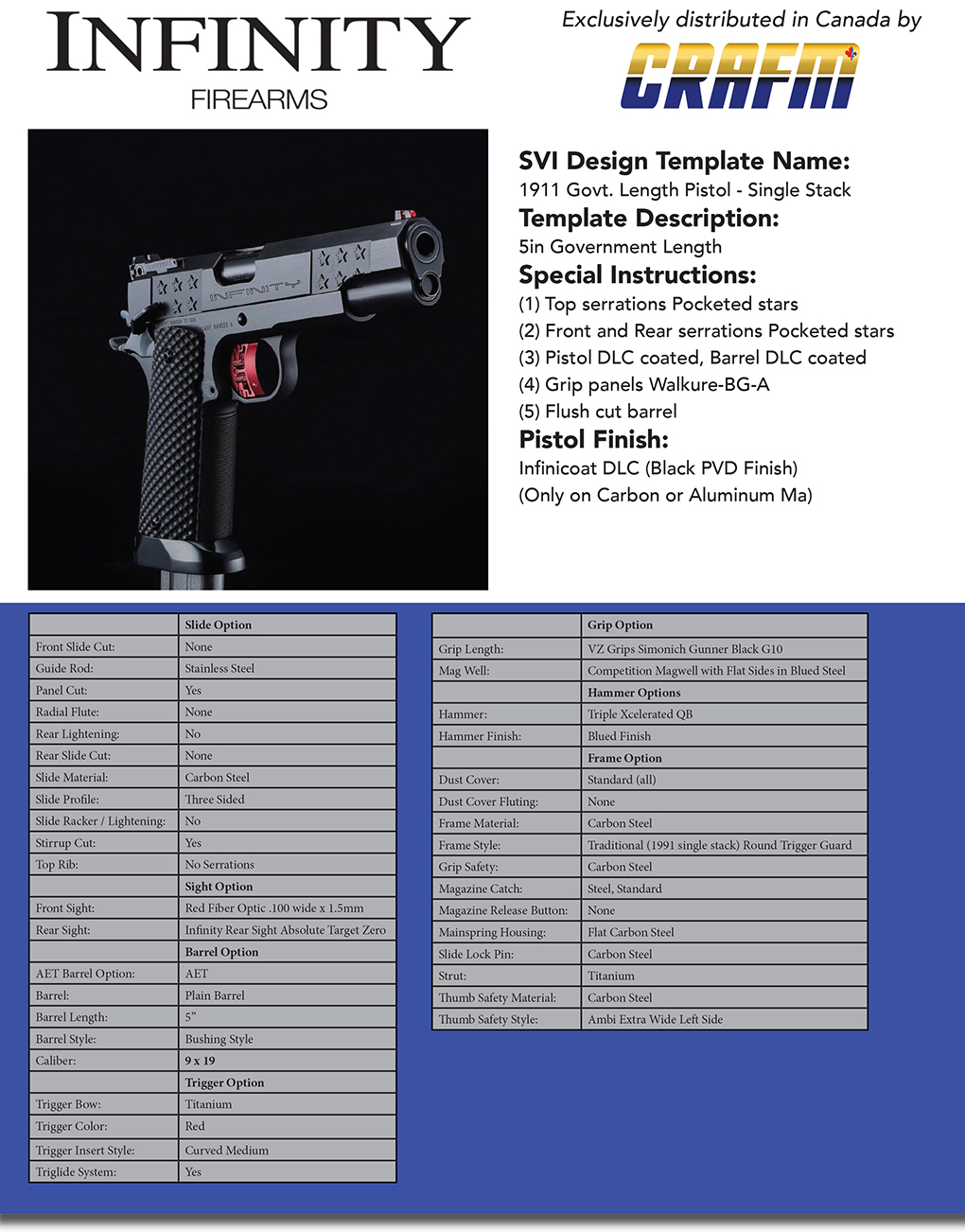 INFINITY
FIREARMS

Exclusively distributed in Canada by
CRAFM

INFINITY

SVI Design Template Name:
1911 Govt. Length Pistol - Single Stack
Template Description:
5in Government Length
Special Instructions:
(1) Top serrations Pocketed stars
(2) Front and Rear serrations Pocketed stars
(3) Pistol DLC coated, Barrel DLC coated
(4) Grip panels Walkure-BG-A
(5) Flush cut barrel
Pistol Finish:
Infinicoat DLC (Black PVD Finish)
(Only on Carbon or Aluminum Ma)

| | Slide Option |
|---|---|
| Front Slide Cut: | None |
| Guide Rod: | Stainless Steel |
| Panel Cut: | Yes |
| Radial Flute: | None |
| Rear Lightening: | No |
| Rear Slide Cut: | None |
| Slide Material: | Carbon Steel |
| Slide Profile: | Three Sided |
| Slide Racker / Lightening: | No |
| Stirrup Cut: | Yes |
| Top Rib: | No Serrations |
| | Sight Option |
| Front Sight: | Red Fiber Optic .100 wide x 1.5mm |
| Rear Sight: | Infinity Rear Sight Absolute Target Zero |
| | Barrel Option |
| AET Barrel Option: | AET |
| Barrel: | Plain Barrel |
| Barrel Length: | 5" |
| Barrel Style: | Bushing Style |
| Caliber: | 9 x 19 |
| | Trigger Option |
| Trigger Bow: | Titanium |
| Trigger Color: | Red |
| Trigger Insert Style: | Curved Medium |
| Triglide System: | Yes |

| | Grip Option |
|---|---|
| Grip Length: | VZ Grips Simonich Gunner Black G10 |
| Mag Well: | Competition Magwell with Flat Sides in Blued Steel |
| | Hammer Options |
| Hammer: | Triple Xcelerated QB |
| Hammer Finish: | Blued Finish |
| | Frame Option |
| Dust Cover: | Standard (all) |
| Dust Cover Fluting: | None |
| Frame Material: | Carbon Steel |
| Frame Style: | Traditional (1991 single stack) Round Trigger Guard |
| Grip Safety: | Carbon Steel |
| Magazine Catch: | Steel, Standard |
| Magazine Release Button: | None |
| Mainspring Housing: | Flat Carbon Steel |
| Slide Lock Pin: | Carbon Steel |
| Strut: | Titanium |
| Thumb Safety Material: | Carbon Steel |
| Thumb Safety Style: | Ambi Extra Wide Left Side |